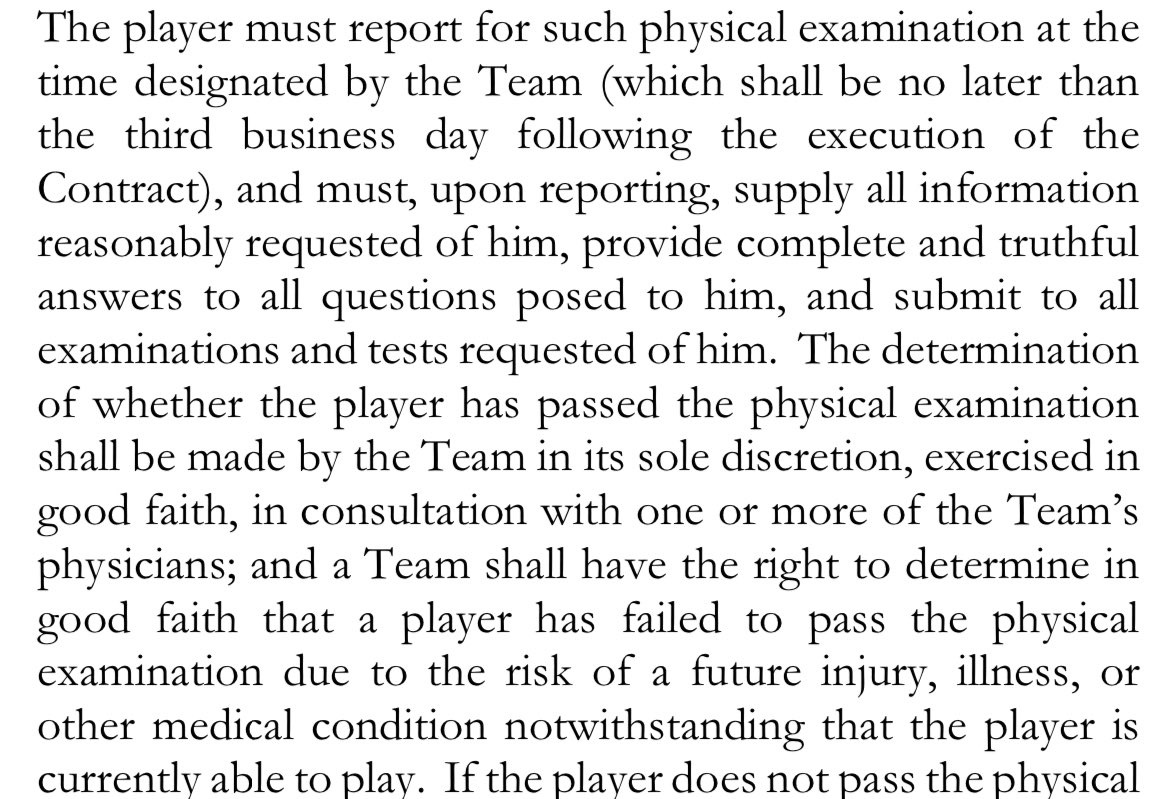 The player must report for such physical examination at the time designated by the Team (which shall be no later than the third business day following the execution of the Contract), and must, upon reporting, supply all information reasonably requested of him, provide complete and truthful answers to all questions posed to him, and submit to all examinations and tests requested of him. The determination of whether the player has passed the physical examination shall be made by the Team in its sole discretion, exercised in good faith, in consultation with one or more of the Team's physicians; and a Team shall have the right to determine in good faith that a player has failed to pass the physical examination due to the risk of a future injury, illness, or other medical condition notwithstanding that the player is currently able to play. If the player does not pass the physical